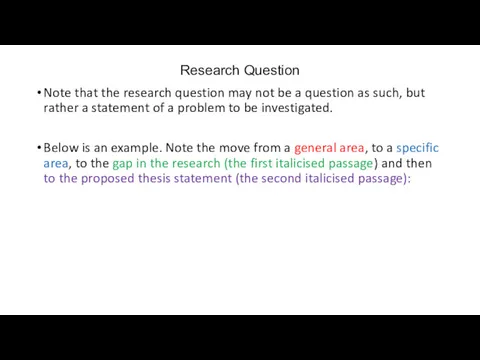 Research Question

• Note that the research question may not be a question as such, but rather a statement of a problem to be investigated.

• Below is an example. Note the move from a general area, to a specific area, to the gap in the research (the first italicised passage) and then to the proposed thesis statement (the second italicised passage):